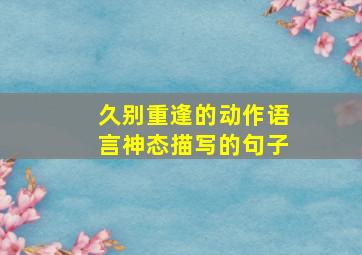 久别重逢的动作语言神态描写的句子